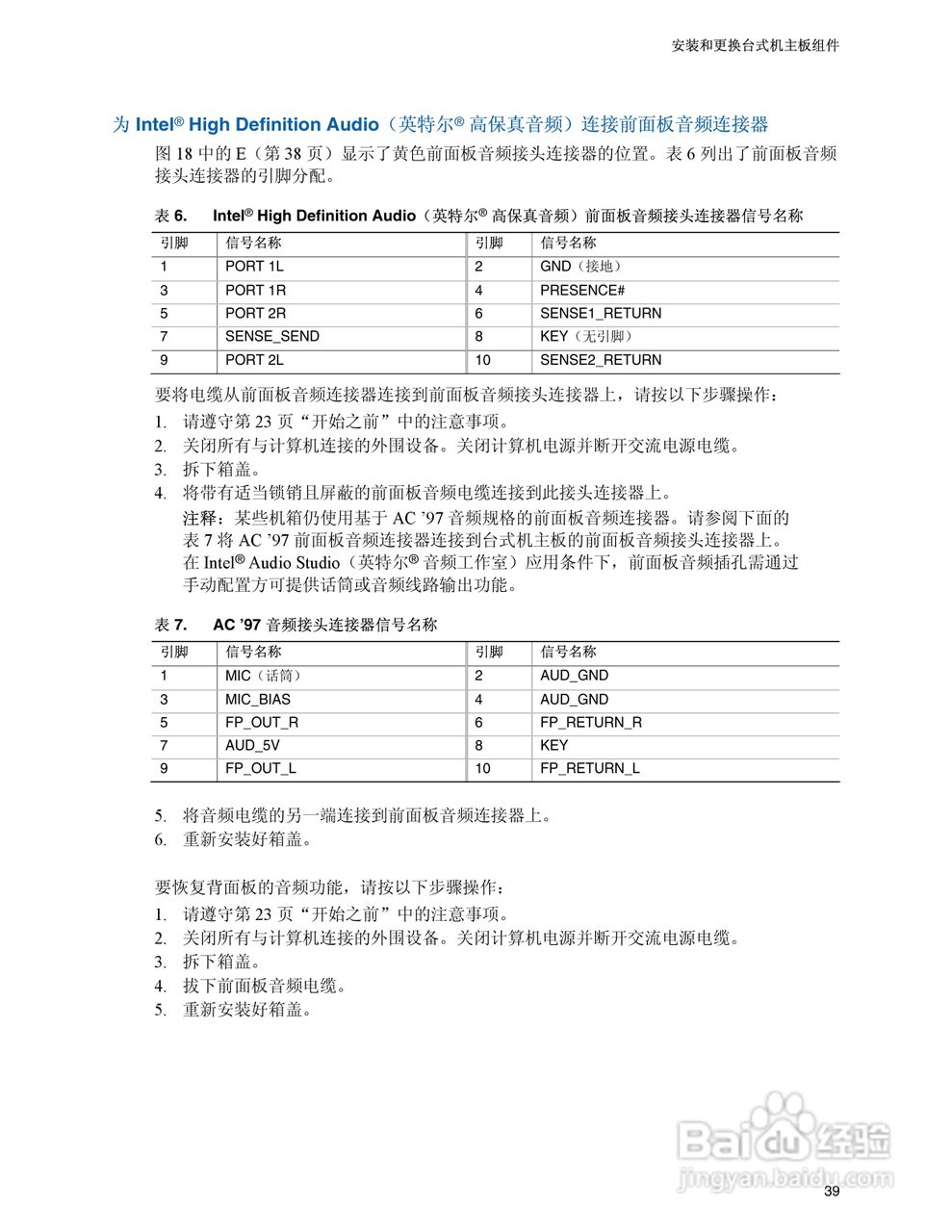 安装和更换台式机主板组件

为 Intel® High Definition Audio（英特尔® 高保真音频）连接前面板音频连接器

图 18 中的 E（第 38 页）显示了黄色前面板音频接头连接器的位置。表 6 列出了前面板音频接头连接器的引脚分配。

表 6. Intel® High Definition Audio（英特尔® 高保真音频）前面板音频接头连接器信号名称

| 引脚 | 信号名称 | 引脚 | 信号名称 |
|---|---|---|---|
| 1 | PORT 1L | 2 | GND（接地） |
| 3 | PORT 1R | 4 | PRESENCE# |
| 5 | PORT 2R | 6 | SENSE1_RETURN |
| 7 | SENSE_SEND | 8 | KEY（无引脚） |
| 9 | PORT 2L | 10 | SENSE2_RETURN |

要将电缆从前面板音频连接器连接到前面板音频接头连接器上，请按以下步骤操作：

1. 请遵守第 23 页“开始之前”中的注意事项。
2. 关闭所有与计算机连接的外围设备。关闭计算机电源并断开交流电源电缆。
3. 拆下箱盖。
4. 将带有适当锁销且屏蔽的前面板音频电缆连接到此接头连接器上。
注释：某些机箱仍使用基于 AC ’97 音频规格的前面板音频连接器。请参阅下面的表 7 将 AC ’97 前面板音频连接器连接到台式机主板的前面板音频接头连接器上。在 Intel® Audio Studio（英特尔® 音频工作室）应用条件下，前面板音频插孔需通过手动配置方可提供话筒或音频线路输出功能。

表 7. AC ’97 音频接头连接器信号名称

| 引脚 | 信号名称 | 引脚 | 信号名称 |
|---|---|---|---|
| 1 | MIC（话筒） | 2 | AUD_GND |
| 3 | MIC_BIAS | 4 | AUD_GND |
| 5 | FP_OUT_R | 6 | FP_RETURN_R |
| 7 | AUD_5V | 8 | KEY |
| 9 | FP_OUT_L | 10 | FP_RETURN_L |

5. 将音频电缆的另一端连接到前面板音频连接器上。
6. 重新安装好箱盖。

要恢复背面板的音频功能，请按以下步骤操作：

1. 请遵守第 23 页“开始之前”中的注意事项。
2. 关闭所有与计算机连接的外围设备。关闭计算机电源并断开交流电源电缆。
3. 拆下箱盖。
4. 拔下前面板音频电缆。
5. 重新安装好箱盖。

Baidu 经验
jingyan.baidu.com

39